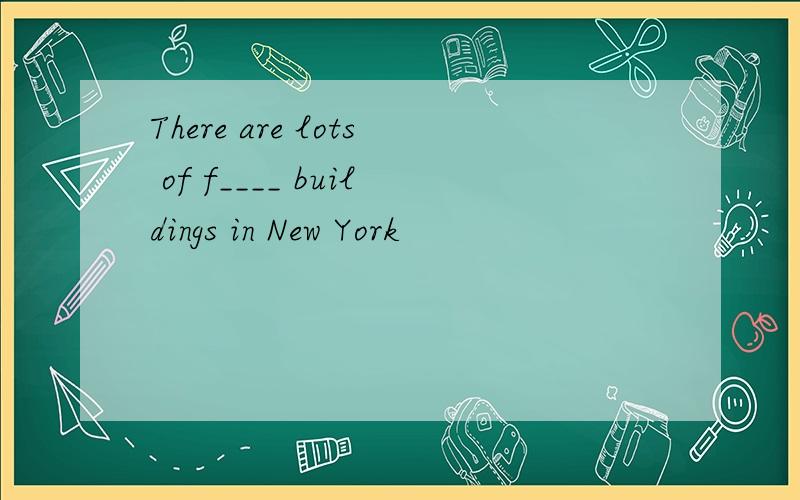 There are lots of f____ buildings in New York